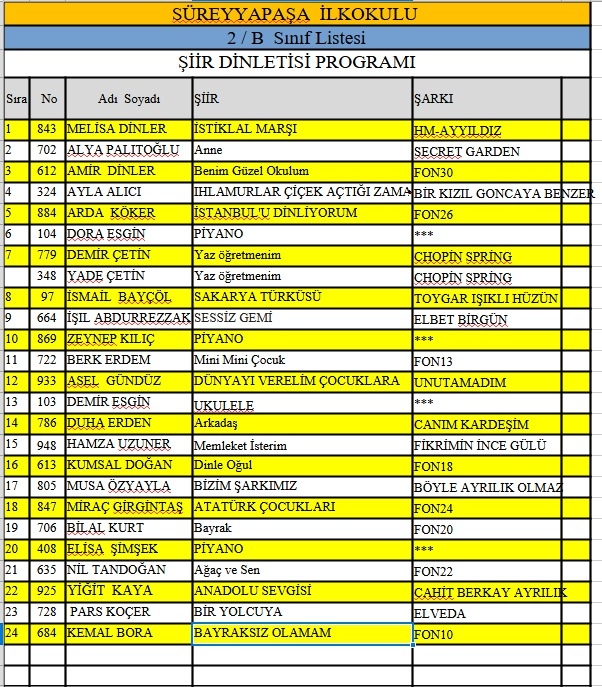 SÜREYYAPAŞA İLKOKULU

2 / B Sınıf Listesi

ŞİİR DİNLETİSİ PROGRAMI

| Sıra | No | Adı Soyadı | ŞİİR | ŞARKI |
|---|---|---|---|---|
| 1 | 843 | MELİSA DİNLER | İSTİKLAL MARŞI | HM-AYYILDIZ |
| 2 | 702 | ALYA PALITOĞLU | Anne | SECRET GARDEN |
| 3 | 612 | AMİR DİNLER | Benim Güzel Okulum | FON30 |
| 4 | 324 | AYLA ALICI | IHLAMURLAR ÇİÇEK AÇTIĞI ZAMA | BİR KIZIL GONCAYA BENZER |
| 5 | 884 | ARDA KÖKER | İSTANBUL'U DİNLİYORUM | FON26 |
| 6 | 104 | DORA ESGİN | PİYANO | *** |
| 7 | 779 | DEMİR ÇETİN | Yaz öğretmenim | CHOPİN SPRİNG |
| | 348 | YADE ÇETİN | Yaz öğretmenim | CHOPİN SPRİNG |
| 8 | 97 | İSMAİL BAYÇÖL | SAKARYA TÜRKÜSÜ | TOYGAR IŞIKLI HÜZÜN |
| 9 | 664 | IŞIL ABDURREZZAK | SESSİZ GEMİ | ELBET BİRGÜN |
| 10 | 869 | ZEYNEP KILIÇ | PİYANO | *** |
| 11 | 722 | BERK ERDEM | Mini Mini Çocuk | FON13 |
| 12 | 933 | ASEL GÜNDÜZ | DÜNYAYI VERELİM ÇOCUKLARA | UNUTAMADIM |
| 13 | 103 | DEMİR ESGİN | UKULELE | *** |
| 14 | 786 | DUHA ERDEN | Arkadaş | CANIM KARDEŞİM |
| 15 | 948 | HAMZA UZUNER | Memleket İsterim | FİKRİMİN İNCE GÜLÜ |
| 16 | 613 | KUMSAL DOĞAN | Dinle Oğul | FON18 |
| 17 | 805 | MUSA ÖZYAYLA | BİZİM ŞARKIMIZ | BÖYLE AYRILIK OLMAZ |
| 18 | 847 | MİRAÇ GİRGİNTAŞ | ATATÜRK ÇOCUKLARI | FON24 |
| 19 | 706 | BİLAL KURT | Bayrak | FON20 |
| 20 | 408 | ELİSA ŞİMŞEK | PİYANO | *** |
| 21 | 635 | NİL TANDOĞAN | Ağaç ve Sen | FON22 |
| 22 | 925 | YİĞİT KAYA | ANADOLU SEVGİSİ | CAHİT BERKAY AYRILIK |
| 23 | 728 | PARS KOÇER | BİR YOLCUYA | ELVEDA |
| 24 | 684 | KEMAL BORA | BAYRAKSIZ OLAMAM | FON10 |